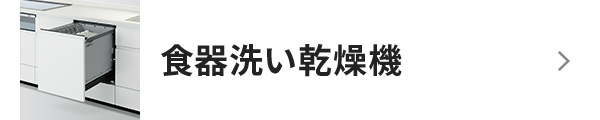 食器洗い乾燥機